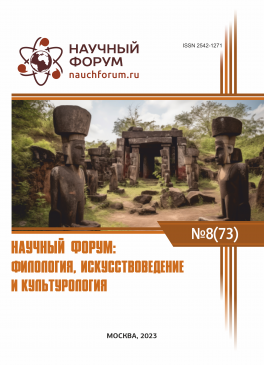 НАУЧНЫЙ ФОРУМ
nauchforum.ru

ISSN 2542-1271

№8(73)

НАУЧНЫЙ ФОРУМ: ФИЛОЛОГИЯ, ИСКУССТВОВЕДЕНИЕ И КУЛЬТУРОЛОГИЯ

МОСКВА, 2023